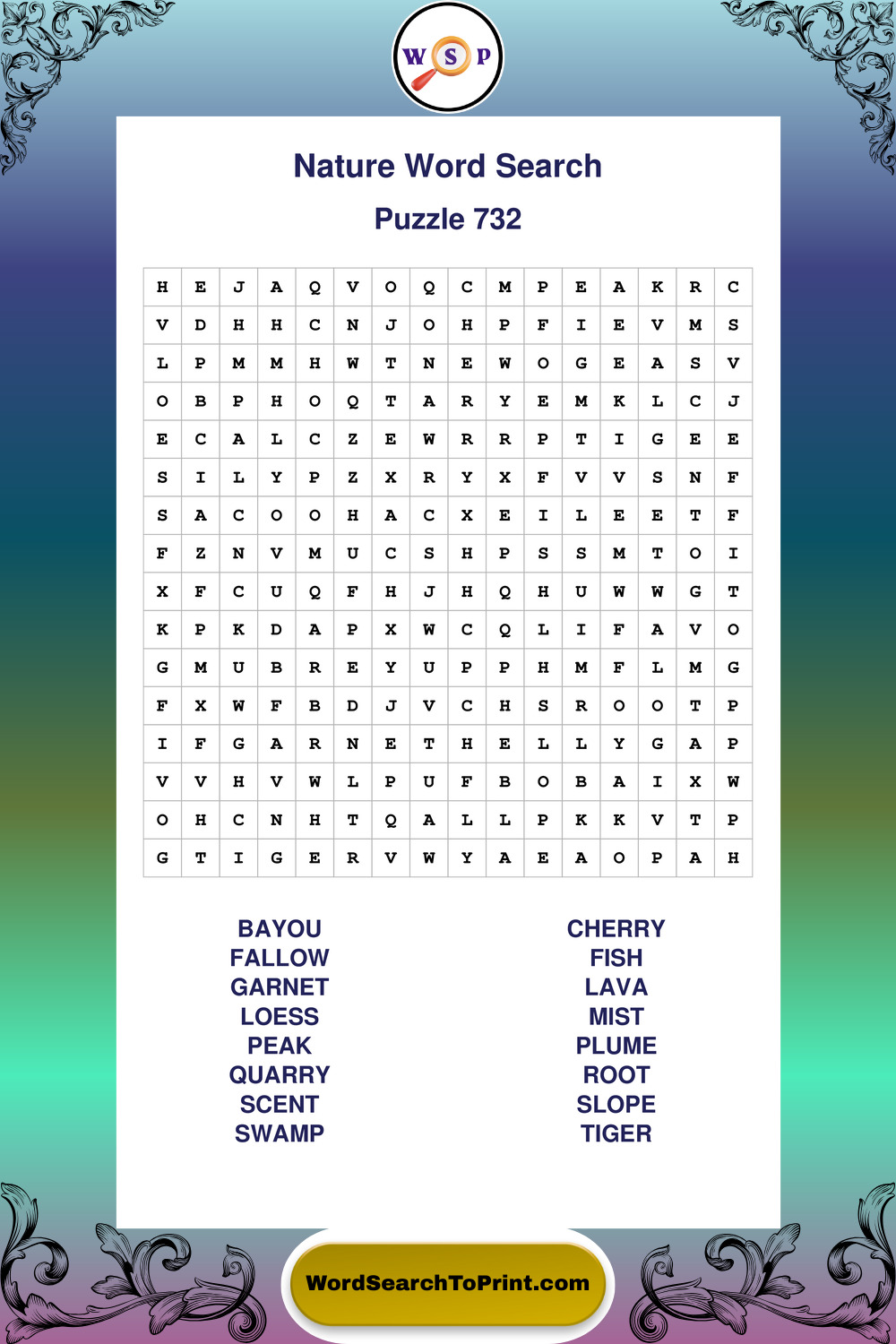 W S P

Nature Word Search

Puzzle 732

| H | E | J | A | Q | V | O | Q | C | M | P | E | A | K | R | C |
|---|---|---|---|---|---|---|---|---|---|---|---|---|---|---|---|
| V | D | H | H | C | N | J | O | H | P | F | I | E | V | M | S |
| L | P | M | M | H | W | T | N | E | W | O | G | E | A | S | V |
| O | B | P | H | O | Q | T | A | R | Y | E | M | K | L | C | J |
| E | C | A | L | C | Z | E | W | R | R | P | T | I | G | E | E |
| S | I | L | Y | P | Z | X | R | Y | X | F | V | V | S | N | F |
| S | A | C | O | O | H | A | C | X | E | I | L | E | E | T | F |
| F | Z | N | V | M | U | C | S | H | P | S | S | M | T | O | I |
| X | F | C | U | Q | F | H | J | H | Q | H | U | W | W | G | T |
| K | P | K | D | A | P | X | W | C | Q | L | I | F | A | V | O |
| G | M | U | B | R | E | Y | U | P | P | H | M | F | L | M | G |
| F | X | W | F | B | D | J | V | C | H | S | R | O | O | T | P |
| I | F | G | A | R | N | E | T | H | E | L | L | Y | G | A | P |
| V | V | H | V | W | L | P | U | F | B | O | B | A | I | X | W |
| O | H | C | N | H | T | Q | A | L | L | P | K | K | V | T | P |
| G | T | I | G | E | R | V | W | Y | A | E | A | O | P | A | H |

BAYOU
FALLOW
GARNET
LOESS
PEAK
QUARRY
SCENT
SWAMP

CHERRY
FISH
LAVA
MIST
PLUME
ROOT
SLOPE
TIGER

WordSearchToPrint.com